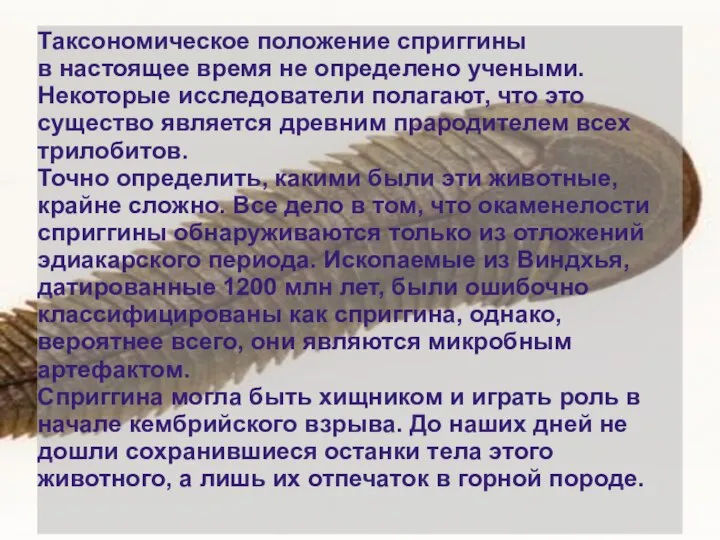 Таксономическое положение сприггины в настоящее время не определено учеными. Некоторые исследователи полагают, что это существо является древним прародителем всех трилобитов.
Точно определить, какими были эти животные, крайне сложно. Все дело в том, что окаменелости сприггины обнаруживаются только из отложений эдиакарского периода. Ископаемые из Виндхья, датированные 1200 млн лет, были ошибочно классифицированы как сприггина, однако, вероятнее всего, они являются микробным артефактом.
Сприггина могла быть хищником и играть роль в начале кембрийского взрыва. До наших дней не дошли сохранившиеся останки тела этого животного, а лишь их отпечаток в горной породе.